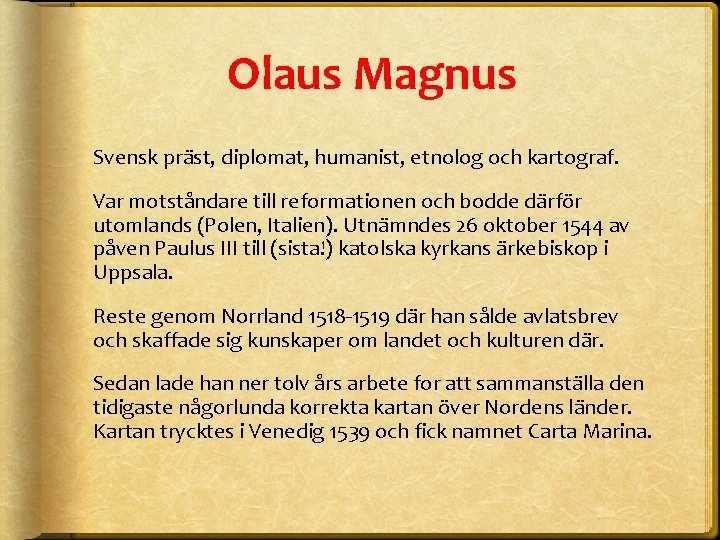 Olaus Magnus

Svensk präst, diplomat, humanist, etnolog och kartograf.

Var motståndare till reformationen och bodde därför utomlands (Polen, Italien). Utnämndes 26 oktober 1544 av påven Paulus III till (sista!) katolska kyrkans ärkebiskop i Uppsala.

Reste genom Norrland 1518-1519 där han sålde avlatsbrev och skaffade sig kunskaper om landet och kulturen där.

Sedan lade han ner tolv års arbete for att sammanställa den tidigaste någorlunda korrekta kartan över Nordens länder. Kartan trycktes i Venedig 1539 och fick namnet Carta Marina.